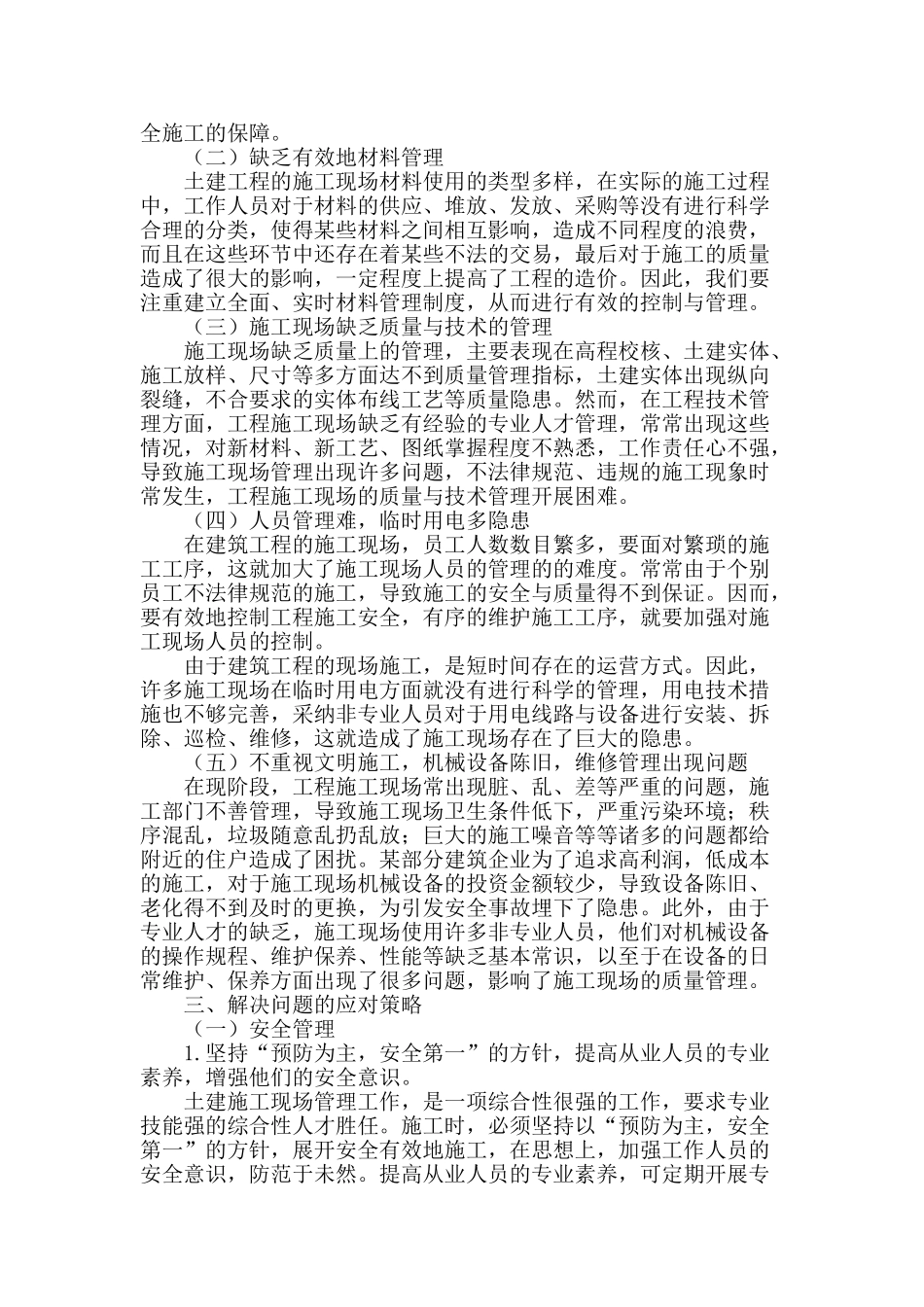 全施工的保障。

（二）缺乏有效地材料管理

土建工程的施工现场材料使用的类型多样，在实际的施工过程中，工作人员对于材料的供应、堆放、发放、采购等没有进行科学合理的分类，使得某些材料之间相互影响，造成不同程度的浪费，而且在这些环节中还存在着某些不法的交易，最后对于施工的质量造成了很大的影响，一定程度上提高了工程的造价。因此，我们要注重建立全面、实时材料管理制度，从而进行有效的控制与管理。

（三）施工现场缺乏质量与技术的管理

施工现场缺乏质量上的管理，主要表现在高程校核、土建实体、施工放样、尺寸等多方面达不到质量管理指标，土建实体出现纵向裂缝，不合要求的实体布线工艺等质量隐患。然而，在工程技术管理方面，工程施工现场缺乏有经验的专业人才管理，常常出现这些情况，对新材料、新工艺、图纸掌握程度不熟悉，工作责任心不强，导致施工现场管理出现许多问题，不法律规范、违规的施工现象时常发生，工程施工现场的质量与技术管理开展困难。

（四）人员管理难，临时用电多隐患

在建筑工程的施工现场，员工人数数目繁多，要面对繁琐的施工工序，这就加大了施工现场人员的管理的的难度。常常由于个别员工不法律规范的施工，导致施工的安全与质量得不到保证。因而，要有效地控制工程施工安全，有序的维护施工工序，就要加强对施工现场人员的控制。

由于建筑工程的现场施工，是短时间存在的运营方式。因此，许多施工现场在临时用电方面就没有进行科学的管理，用电技术措施也不够完善，采纳非专业人员对于用电线路与设备进行安装、拆除、巡检、维修，这就造成了施工现场存在了巨大的隐患。

（五）不重视文明施工，机械设备陈旧，维修管理出现问题

在现阶段，工程施工现场常出现脏、乱、差等严重的问题，施工部门不善管理，导致施工现场卫生条件低下，严重污染环境；秩序混乱，垃圾随意乱扔乱放；巨大的施工噪音等等诸多的问题都给附近的住户造成了困扰。某部分建筑企业为了追求高利润，低成本的施工，对于施工现场机械设备的投资金额较少，导致设备陈旧、老化得不到及时的更换，为引发安全事故埋下了隐患。此外，由于专业人才的缺乏，施工现场使用许多非专业人员，他们对机械设备的操作规程、维护保养、性能等缺乏基本常识，以至于在设备的日常维护、保养方面出现了很多问题，影响了施工现场的质量管理。

三、解决问题的应对策略

（一）安全管理

1.坚持“预防为主，安全第一”的方针，提高从业人员的专业素养，增强他们的安全意识。

土建施工现场管理工作，是一项综合性很强的工作，要求专业技能强的综合性人才胜任。施工时，必须坚持以“预防为主，安全第一”的方针，展开安全有效地施工，在思想上，加强工作人员的安全意识，防范于未然。提高从业人员的专业素养，可定期开展专